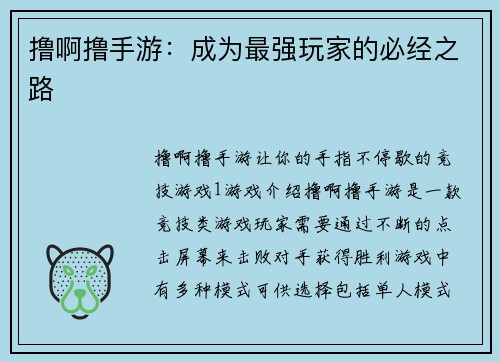 撸啊撸手游：成为最强玩家的必经之路

撸啊撸手游让你的手指不停歇的竞技游戏1游戏介绍撸啊撸手游是一款竞技类游戏玩家需要通过不断的点击屏幕来击败对手获得胜利游戏中有多种模式可供选择包括单人模式